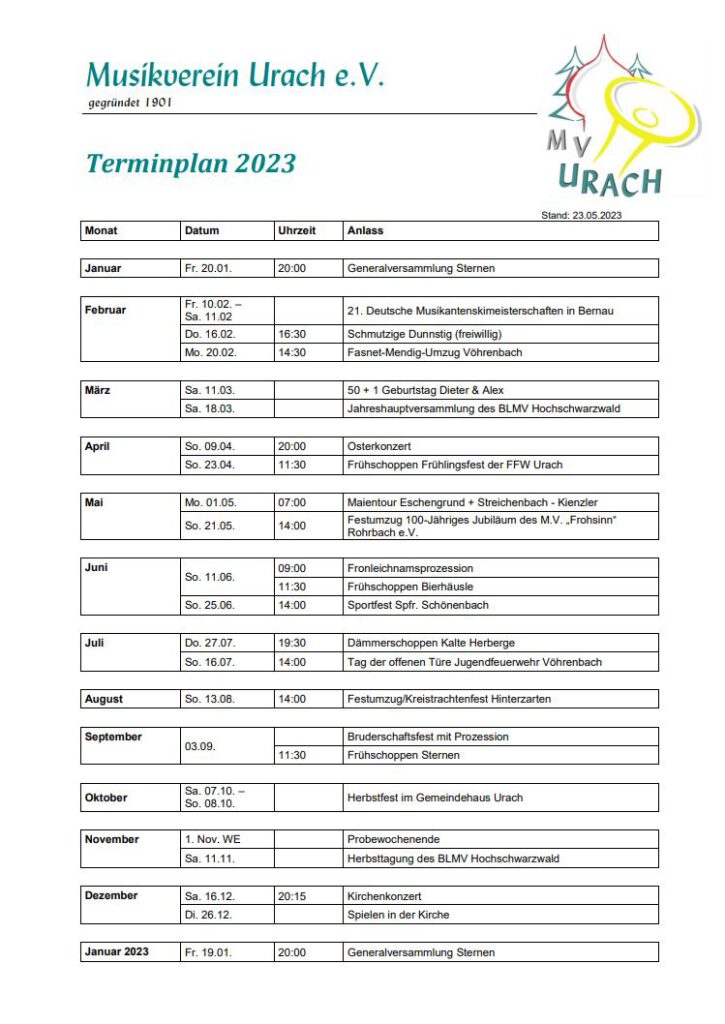 Musikverein Urach e.V.
gegründet 1901

MV URACH

Terminplan 2023

Stand: 23.05.2023

| Monat | Datum | Uhrzeit | Anlass |
|---|---|---|---|
| Januar | Fr. 20.01. | 20:00 | Generalversammlung Sternen |
| Februar | Fr. 10.02. – Sa. 11.02 | | 21. Deutsche Musikantenskimeisterschaften in Bernau |
| | Do. 16.02. | 16:30 | Schmutzige Dunnstig (freiwillig) |
| | Mo. 20.02. | 14:30 | Fasnet-Mendig-Umzug Vöhrenbach |
| März | Sa. 11.03. | | 50 + 1 Geburtstag Dieter & Alex |
| | Sa. 18.03. | | Jahreshauptversammlung des BLMV Hochschwarzwald |
| April | So. 09.04. | 20:00 | Osterkonzert |
| | So. 23.04. | 11:30 | Frühschoppen Frühlingsfest der FFW Urach |
| Mai | Mo. 01.05. | 07:00 | Maientour Eschengrund + Streichenbach - Kienzler |
| | So. 21.05. | 14:00 | Festumzug 100-Jähriges Jubiläum des M.V. „Frohsinn“ Rohrbach e.V. |
| Juni | So. 11.06. | 09:00 | Fronleichnamsprozession |
| | | 11:30 | Frühschoppen Bierhäusle |
| | So. 25.06. | 14:00 | Sportfest Spfr. Schönenbach |
| Juli | Do. 27.07. | 19:30 | Dämmerschoppen Kalte Herberge |
| | So. 16.07. | 14:00 | Tag der offenen Türe Jugendfeuerwehr Vöhrenbach |
| August | So. 13.08. | 14:00 | Festumzug/Kreistrachtenfest Hinterzarten |
| September | 03.09. | | Bruderschaftsfest mit Prozession |
| | | 11:30 | Frühschoppen Sternen |
| Oktober | Sa. 07.10. – So. 08.10. | | Herbstfest im Gemeindehaus Urach |
| November | 1. Nov. WE | | Probewochenende |
| | Sa. 11.11. | | Herbsttagung des BLMV Hochschwarzwald |
| Dezember | Sa. 16.12. | 20:15 | Kirchenkonzert |
| | Di. 26.12. | | Spielen in der Kirche |
| Januar 2023 | Fr. 19.01. | 20:00 | Generalversammlung Sternen |